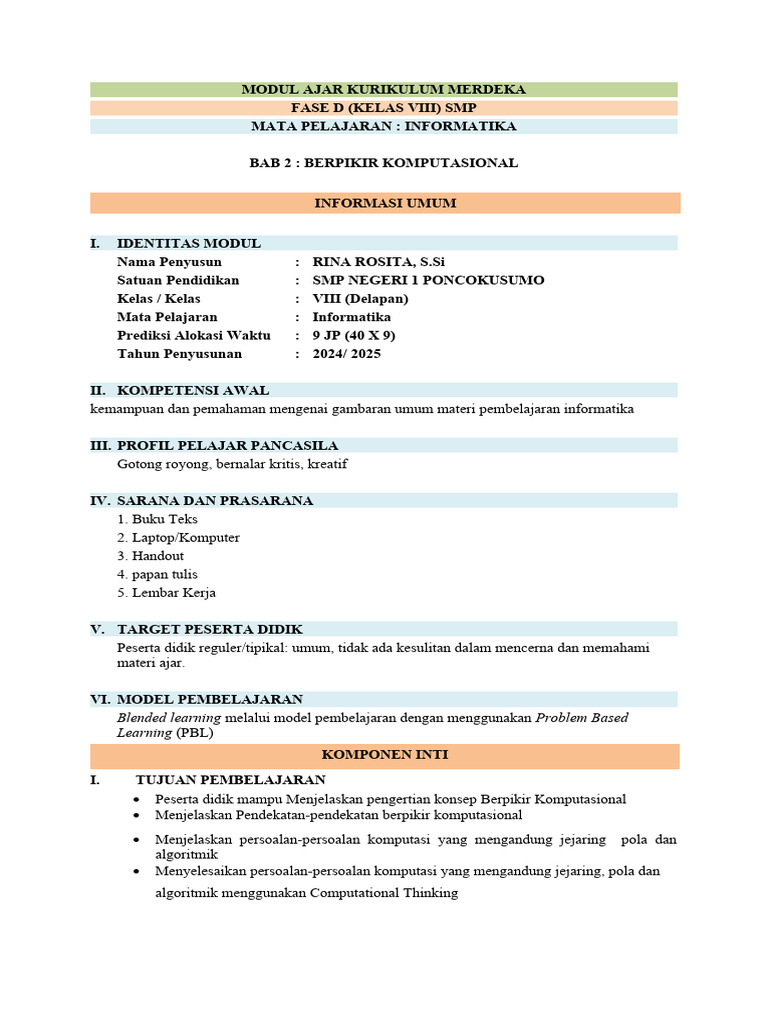 MODUL AJAR KURIKULUM MERDEKA
FASE D (KELAS VIII) SMP
MATA PELAJARAN : INFORMATIKA

BAB 2 : BERPIKIR KOMPUTASIONAL

INFORMASI UMUM

I. IDENTITAS MODUL
Nama Penyusun : RINA ROSITA, S.Si
Satuan Pendidikan : SMP NEGERI 1 PONCOKUSUMO
Kelas / Kelas : VIII (Delapan)
Mata Pelajaran : Informatika
Prediksi Alokasi Waktu : 9 JP (40 X 9)
Tahun Penyusunan : 2024/ 2025

II. KOMPETENSI AWAL
kemampuan dan pemahaman mengenai gambaran umum materi pembelajaran informatika

III. PROFIL PELAJAR PANCASILA
Gotong royong, bernalar kritis, kreatif

IV. SARANA DAN PRASARANA
1. Buku Teks
2. Laptop/Komputer
3. Handout
4. papan tulis
5. Lembar Kerja

V. TARGET PESERTA DIDIK
Peserta didik reguler/tipikal: umum, tidak ada kesulitan dalam mencerna dan memahami materi ajar.

VI. MODEL PEMBELAJARAN
Blended learning melalui model pembelajaran dengan menggunakan Problem Based Learning (PBL)

KOMPONEN INTI

I. TUJUAN PEMBELAJARAN
• Peserta didik mampu Menjelaskan pengertian konsep Berpikir Komputasional
• Menjelaskan Pendekatan-pendekatan berpikir komputasional
• Menjelaskan persoalan-persoalan komputasi yang mengandung jejaring pola dan algoritmik
• Menyelesaikan persoalan-persoalan komputasi yang mengandung jejaring, pola dan algoritmik menggunakan Computational Thinking